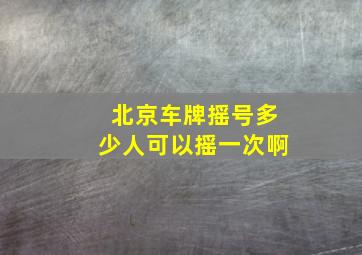 北京车牌摇号多少人可以摇一次啊